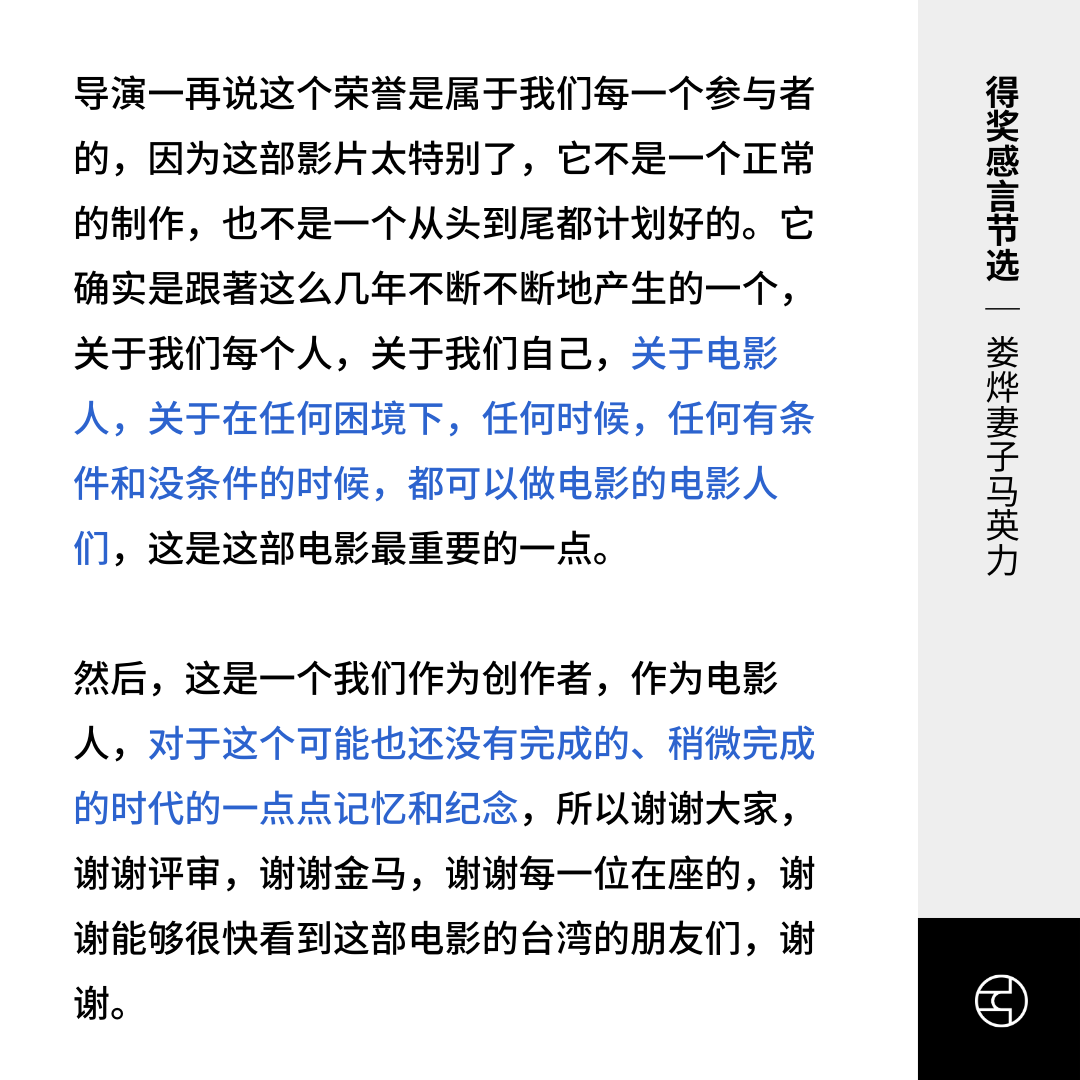 导演一再说这个荣誉是属于我们每一个参与者的，因为这部影片太特别了，它不是一个正常的制作，也不是一个从头到尾都计划好的。它确实是跟著这么几年不断不断地产生的一个，关于我们每个人，关于我们自己，关于电影人，关于在任何困境下，任何时候，任何有条件和没条件的时候，都可以做电影的电影人们，这是这部电影最重要的一点。

然后，这是一个我们作为创作者，作为电影人，对于这个可能也还没有完成的、稍微完成的时代的一点点记忆和纪念，所以谢谢大家，谢谢评审，谢谢金马，谢谢每一位在座的，谢谢能够很快看到这部电影的台湾的朋友们，谢谢。

得奖感言节选

—

娄烨妻子马英力